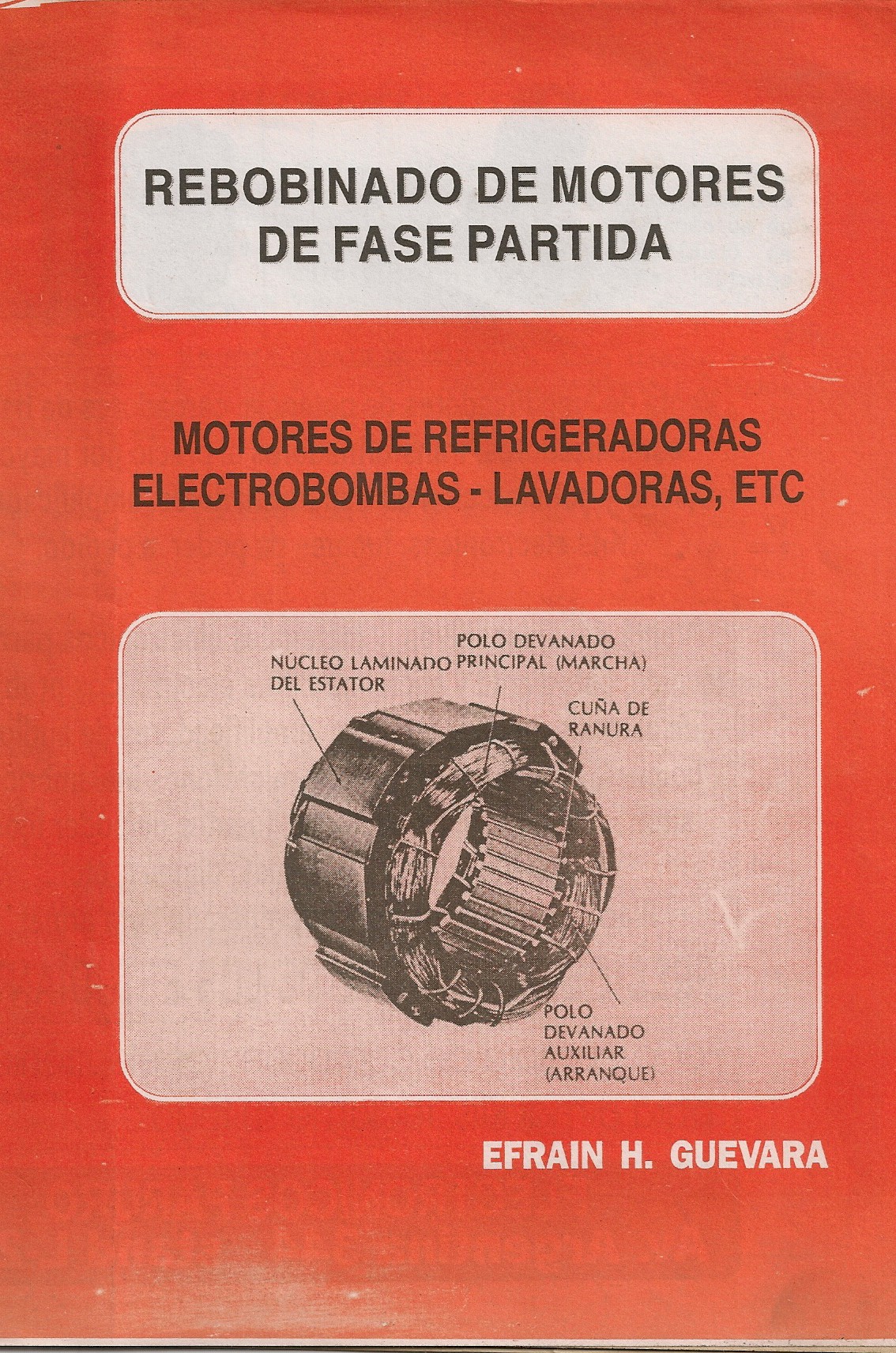 REBOBINADO DE MOTORES DE FASE PARTIDA

MOTORES DE REFRIGERADORAS ELECTROBOMBAS - LAVADORAS, ETC

NÚCLEO LAMINADO DEL ESTATOR

POLO DEVANADO PRINCIPAL (MARCHA)

CUÑA DE RANURA

POLO DEVANADO AUXILIAR (ARRANQUE)

EFRAIN H. GUEVARA